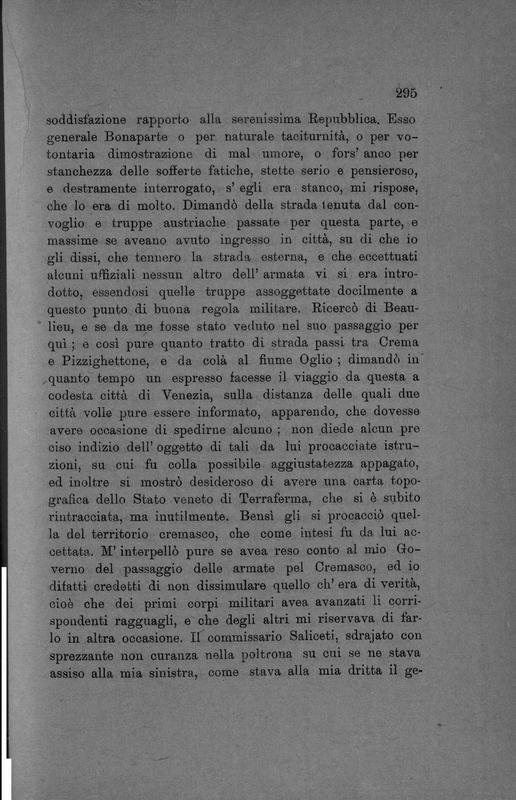 295

soddisfazione rapporto alla serenissima Repubblica. Esso generale Bonaparte o per naturale taciturnità, o per volontaria dimostrazione di mal umore, o fors' anco per stanchezza delle sofferte fatiche, stette serio e pensieroso, e destramente interrogato, s' egli era stanco, mi rispose, che lo era di molto. Dimandò della strada tenuta dal convoglio e truppe austriache passate per questa parte, e massime se aveano avuto ingresso in città, su di che io gli dissi, che tennero la strada esterna, e che eccettuati alcuni uffiziali nessun altro dell' armata vi si era introdotto, essendosi quelle truppe assoggettate docilmente a questo punto di buona regola militare. Ricercò di Beaulieu, e se da me fosse stato veduto nel suo passaggio per quì ; e così pure quanto tratto di strada passi tra Crema e Pizzighettone, e da colà al fiume Oglio ; dimandò in quanto tempo un espresso facesse il viaggio da questa a codesta città di Venezia, sulla distanza delle quali due città volle pure essere informato, apparendo, che dovesse avere occasione di spedirne alcuno ; non diede alcun preciso indizio dell' oggetto di tali da lui procacciate istruzioni, su cui fu colla possibile aggiustatezza appagato, ed inoltre si mostrò desideroso di avere una carta topografica dello Stato veneto di Terraferma, che si è subito rintracciata, ma inutilmente. Bensì gli si procacciò quella del territorio cremasco, che come intesi fu da lui accettata. M' interpellò pure se avea reso conto al mio Governo del passaggio delle armate pel Cremasco, ed io difatti credetti di non dissimulare quello ch' era di verità, cioè che dei primi corpi militari avea avanzati li corrispondenti ragguagli, e che degli altri mi riservava di farlo in altra occasione. Il commissario Saliceti, sdrajato con sprezzante non curanza nella poltrona su cui se ne stava assiso alla mia sinistra, come stava alla mia dritta il ge-